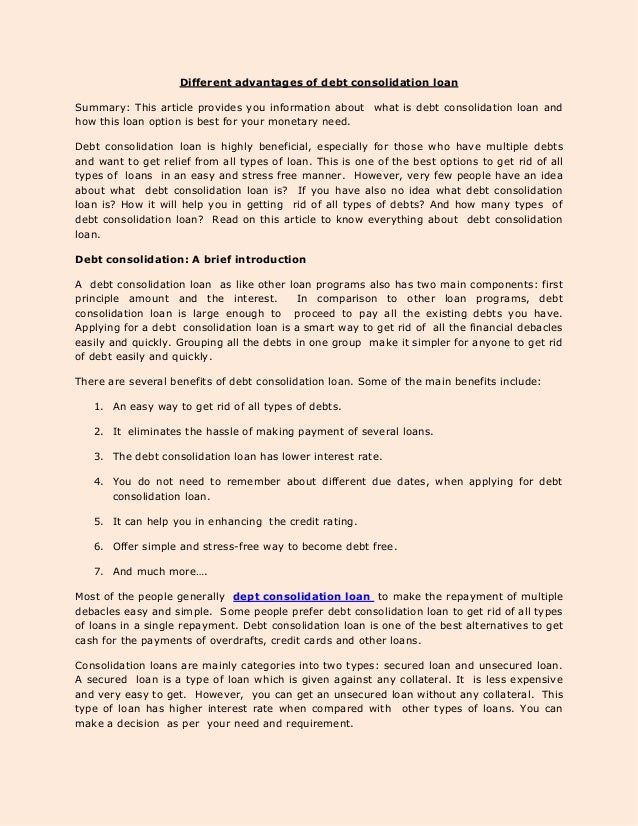 Different advantages of debt consolidation loan

Summary: This article provides you information about what is debt consolidation loan and how this loan option is best for your monetary need.

Debt consolidation loan is highly beneficial, especially for those who have multiple debts and want to get relief from all types of loan. This is one of the best options to get rid of all types of loans in an easy and stress free manner. However, very few people have an idea about what debt consolidation loan is? If you have also no idea what debt consolidation loan is? How it will help you in getting rid of all types of debts? And how many types of debt consolidation loan? Read on this article to know everything about debt consolidation loan.

Debt consolidation: A brief introduction

A debt consolidation loan as like other loan programs also has two main components: first principle amount and the interest. In comparison to other loan programs, debt consolidation loan is large enough to proceed to pay all the existing debts you have. Applying for a debt consolidation loan is a smart way to get rid of all the financial debacles easily and quickly. Grouping all the debts in one group make it simpler for anyone to get rid of debt easily and quickly.

There are several benefits of debt consolidation loan. Some of the main benefits include:

1. An easy way to get rid of all types of debts.

2. It eliminates the hassle of making payment of several loans.

3. The debt consolidation loan has lower interest rate.

4. You do not need to remember about different due dates, when applying for debt consolidation loan.

5. It can help you in enhancing the credit rating.

6. Offer simple and stress-free way to become debt free.

7. And much more….

Most of the people generally dept consolidation loan to make the repayment of multiple debacles easy and simple. Some people prefer debt consolidation loan to get rid of all types of loans in a single repayment. Debt consolidation loan is one of the best alternatives to get cash for the payments of overdrafts, credit cards and other loans.

Consolidation loans are mainly categories into two types: secured loan and unsecured loan. A secured loan is a type of loan which is given against any collateral. It is less expensive and very easy to get. However, you can get an unsecured loan without any collateral. This type of loan has higher interest rate when compared with other types of loans. You can make a decision as per your need and requirement.